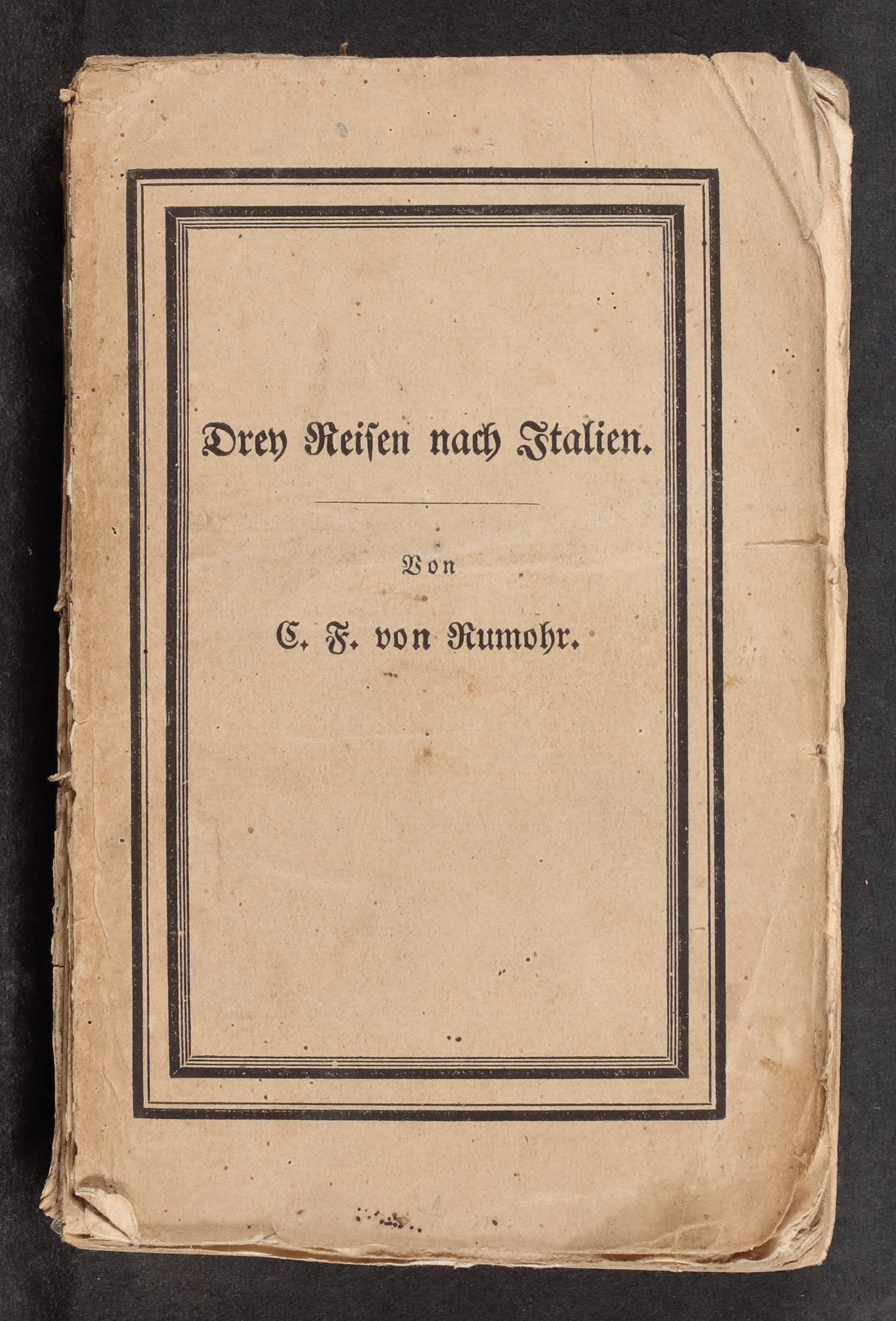 Drey Reisen nach Italien.

Von

C. F. von Rumohr.